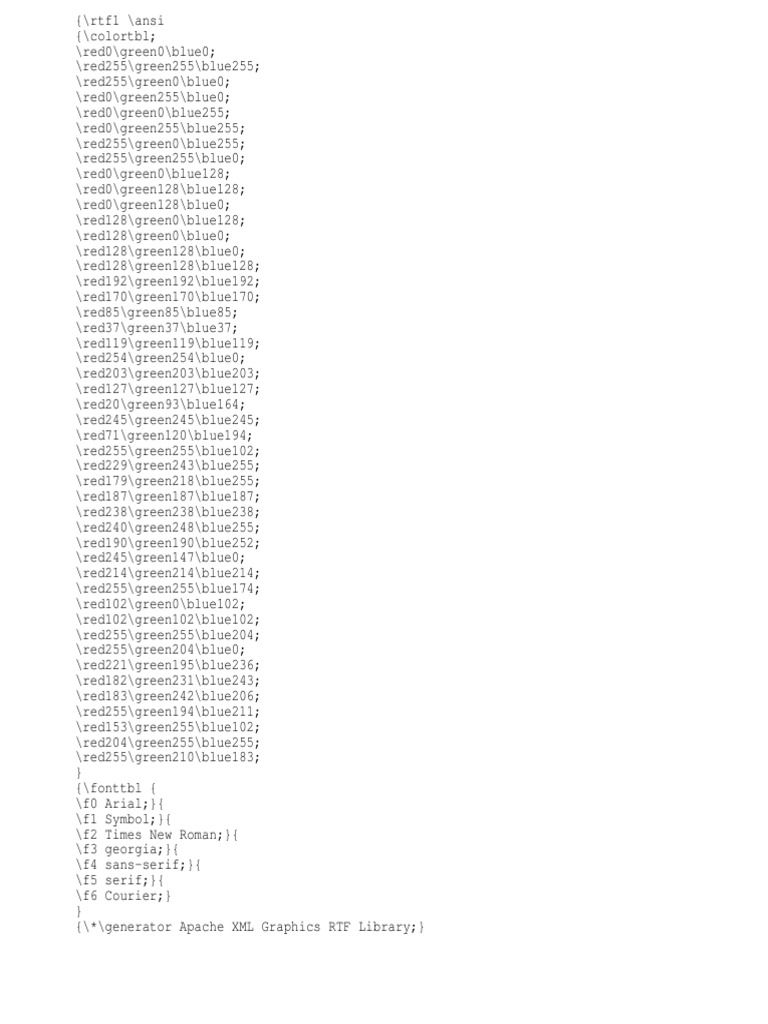 {\rtf1 \ansi
{\colortbl;
\red0\green0\blue0;
\red255\green255\blue255;
\red255\green0\blue0;
\red0\green255\blue0;
\red0\green0\blue255;
\red0\green255\blue255;
\red255\green0\blue255;
\red255\green255\blue0;
\red0\green0\blue128;
\red0\green128\blue128;
\red0\green128\blue0;
\red128\green0\blue128;
\red128\green0\blue0;
\red128\green128\blue0;
\red128\green128\blue128;
\red192\green192\blue192;
\red170\green170\blue170;
\red85\green85\blue85;
\red37\green37\blue37;
\red119\green119\blue119;
\red254\green254\blue0;
\red203\green203\blue203;
\red127\green127\blue127;
\red20\green93\blue164;
\red245\green245\blue245;
\red71\green120\blue194;
\red255\green255\blue102;
\red229\green243\blue255;
\red179\green218\blue255;
\red187\green187\blue187;
\red238\green238\blue238;
\red240\green248\blue255;
\red190\green190\blue252;
\red245\green147\blue0;
\red214\green214\blue214;
\red255\green255\blue174;
\red102\green0\blue102;
\red102\green102\blue102;
\red255\green255\blue204;
\red255\green204\blue0;
\red221\green195\blue236;
\red182\green231\blue243;
\red183\green242\blue206;
\red255\green194\blue211;
\red153\green255\blue102;
\red204\green255\blue255;
\red255\green210\blue183;
}
{\fonttbl {
\f0 Arial;}{
\f1 Symbol;}{
\f2 Times New Roman;}{
\f3 georgia;}{
\f4 sans-serif;}{
\f5 serif;}{
\f6 Courier;}
}
{\*\generator Apache XML Graphics RTF Library;}